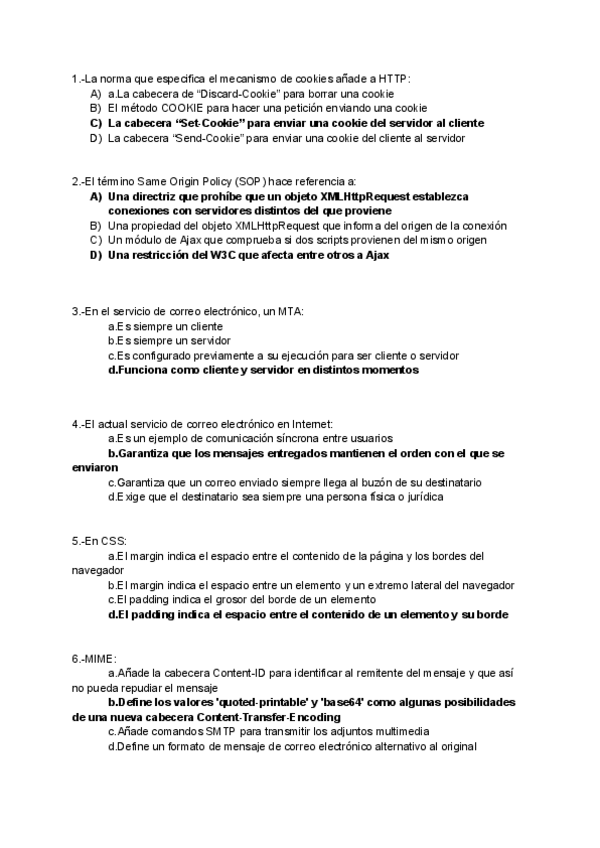 1.-La norma que especifica el mecanismo de cookies añade a HTTP:
A) a.La cabecera de "Discard-Cookie" para borrar una cookie
B) El método COOKIE para hacer una petición enviando una cookie
C) La cabecera "Set-Cookie" para enviar una cookie del servidor al cliente
D) La cabecera "Send-Cookie" para enviar una cookie del cliente al servidor

2.-El término Same Origin Policy (SOP) hace referencia a:
A) Una directriz que prohíbe que un objeto XMLHttpRequest establezca conexiones con servidores distintos del que proviene
B) Una propiedad del objeto XMLHttpRequest que informa del origen de la conexión
C) Un módulo de Ajax que comprueba si dos scripts provienen del mismo origen
D) Una restricción del W3C que afecta entre otros a Ajax

3.-En el servicio de correo electrónico, un MTA:
a.Es siempre un cliente
b.Es siempre un servidor
c.Es configurado previamente a su ejecución para ser cliente o servidor
d.Funciona como cliente y servidor en distintos momentos

4.-El actual servicio de correo electrónico en Internet:
a.Es un ejemplo de comunicación síncrona entre usuarios
b.Garantiza que los mensajes entregados mantienen el orden con el que se enviaron
c.Garantiza que un correo enviado siempre llega al buzón de su destinatario
d.Exige que el destinatario sea siempre una persona física o jurídica

5.-En CSS:
a.El margin indica el espacio entre el contenido de la página y los bordes del navegador
b.El margin indica el espacio entre un elemento y un extremo lateral del navegador
c.El padding indica el grosor del borde de un elemento
d.El padding indica el espacio entre el contenido de un elemento y su borde

6.-MIME:
a.Añade la cabecera Content-ID para identificar al remitente del mensaje y que así no pueda repudiar el mensaje
b.Define los valores 'quoted-printable' y 'base64' como algunas posibilidades de una nueva cabecera Content-Transfer-Encoding
c.Añade comandos SMTP para transmitir los adjuntos multimedia
d.Define un formato de mensaje de correo electrónico alternativo al original